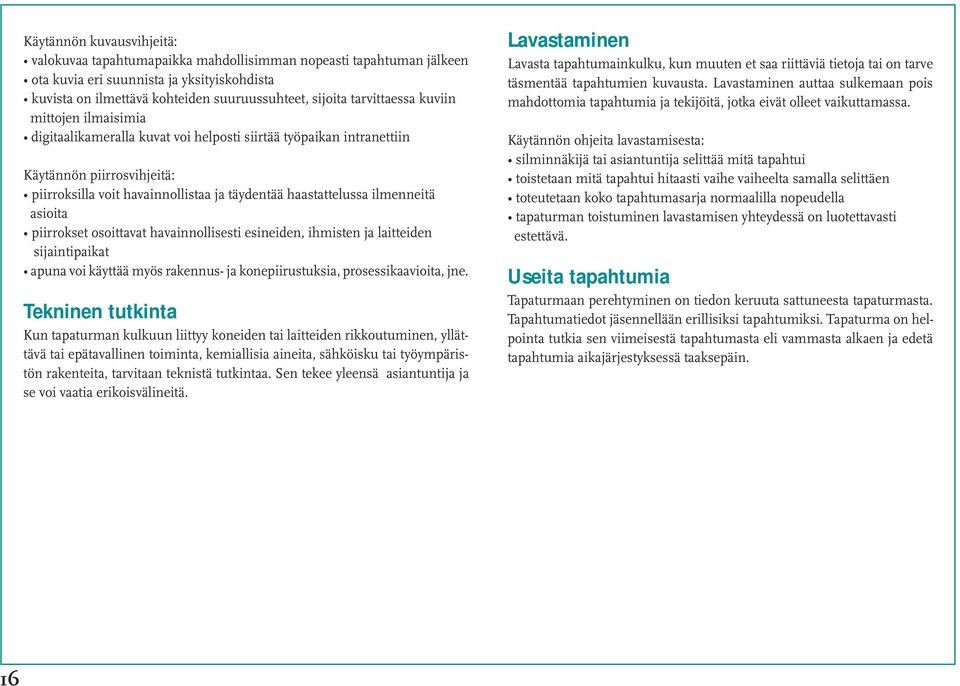 Käytännön kuvausvihjeitä:
• valokuvaa tapahtumapaikka mahdollisimman nopeasti tapahtuman jälkeen
• ota kuvia eri suunnista ja yksityiskohdista
• kuvista on ilmettävä kohteiden suuruussuhteet, sijoita tarvittaessa kuviin mittojen ilmaisimia
• digitaalikameralla kuvat voi helposti siirtää työpaikan intranettiin

Käytännön piirrosvihjeitä:
• piirroksilla voit havainnollistaa ja täydentää haastattelussa ilmenneitä asioita
• piirrokset osoittavat havainnollisesti esineiden, ihmisten ja laitteiden sijaintipaikat
• apuna voi käyttää myös rakennus- ja konepiirustuksia, prosessikaavioita, jne.

Tekninen tutkinta
Kun tapaturman kulkuun liittyy koneiden tai laitteiden rikkoutuminen, yllättävä tai epätavallinen toiminta, kemiallisia aineita, sähköisku tai työympäristön rakenteita, tarvitaan teknistä tutkintaa. Sen tekee yleensä asiantuntija ja se voi vaatia erikoisvälineitä.

Lavastaminen
Lavasta tapahtumainkulku, kun muuten et saa riittäviä tietoja tai on tarve täsmentää tapahtumien kuvausta. Lavastaminen auttaa sulkemaan pois mahdottomia tapahtumia ja tekijöitä, jotka eivät olleet vaikuttamassa.

Käytännön ohjeita lavastamisesta:
• silminnäkijä tai asiantuntija selittää mitä tapahtui
• toistetaan mitä tapahtui hitaasti vaihe vaiheelta samalla selittäen
• toteutetaan koko tapahtumasarja normaalilla nopeudella
• tapaturman toistuminen lavastamisen yhteydessä on luotettavasti estettävä.

Useita tapahtumia
Tapaturmaan perehtyminen on tiedon keruuta sattuneesta tapaturmasta. Tapahtumatiedot jäsennellään erillisiksi tapahtumiksi. Tapaturma on helpointa tutkia sen viimeisestä tapahtumasta eli vammasta alkaen ja edetä tapahtumia aikajärjestyksessä taaksepäin.

16